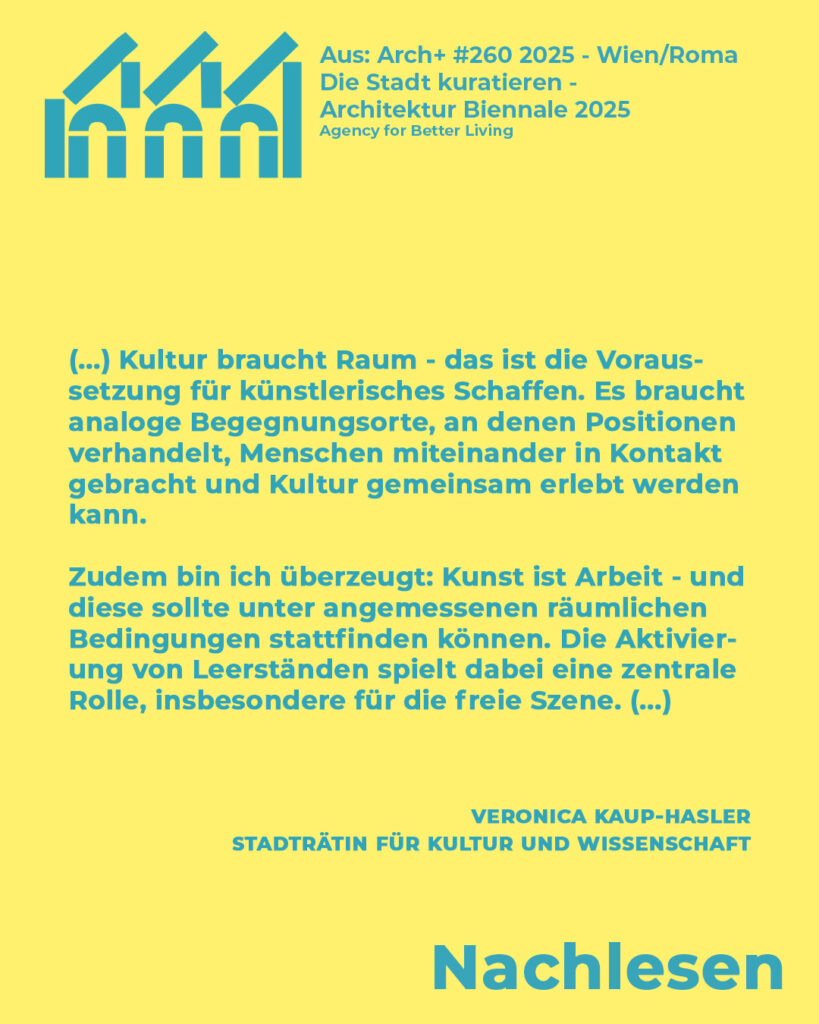 Aus: Arch+ #260 2025 - Wien/Roma
Die Stadt kuratieren -
Architektur Biennale 2025
Agency for Better Living

(...) Kultur braucht Raum - das ist die Voraussetzung für künstlerisches Schaffen. Es braucht analoge Begegnungsorte, an denen Positionen verhandelt, Menschen miteinander in Kontakt gebracht und Kultur gemeinsam erlebt werden kann.

Zudem bin ich überzeugt: Kunst ist Arbeit - und diese sollte unter angemessenen räumlichen Bedingungen stattfinden können. Die Aktivierung von Leerständen spielt dabei eine zentrale Rolle, insbesondere für die freie Szene. (...)

VERONICA KAUP-HASLER
STADTRÄTIN FÜR KULTUR UND WISSENSCHAFT

Nachlesen